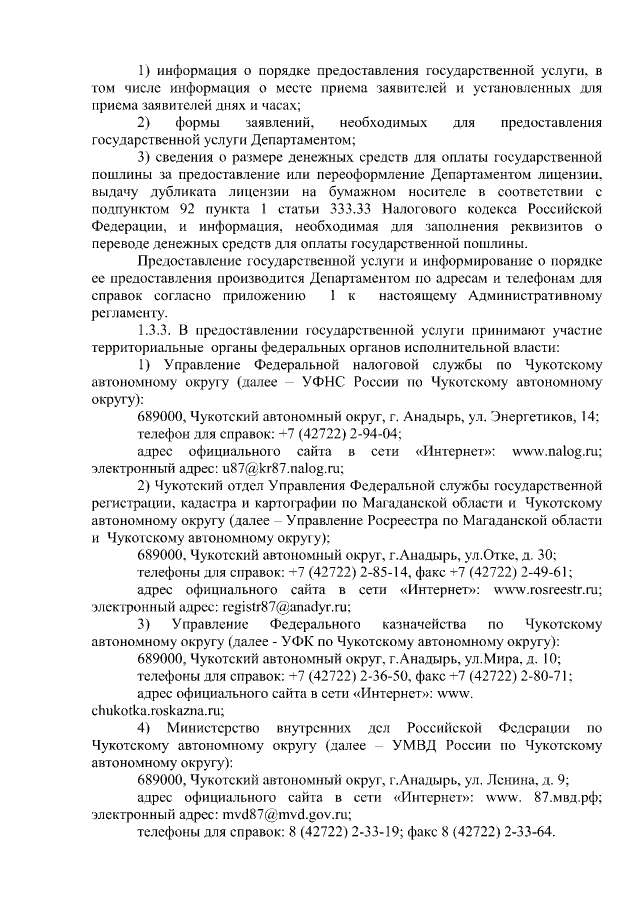 1) информация о порядке предоставления государственной услуги, в том числе информация о месте приема заявителей и установленных для приема заявителей днях и часах;

2) формы заявлений, необходимых для предоставления государственной услуги Департаментом;

3) сведения о размере денежных средств для оплаты государственной пошлины за предоставление или переоформление Департаментом лицензии, выдачу дубликата лицензии на бумажном носителе в соответствии с подпунктом 92 пункта 1 статьи 333.33 Налогового кодекса Российской Федерации, и информация, необходимая для заполнения реквизитов о переводе денежных средств для оплаты государственной пошлины.

Предоставление государственной услуги и информирование о порядке ее предоставления производится Департаментом по адресам и телефонам для справок согласно приложению 1 к настоящему Административному регламенту.

1.3.3. В предоставлении государственной услуги принимают участие территориальные органы федеральных органов исполнительной власти:

1) Управление Федеральной налоговой службы по Чукотскому автономному округу (далее – УФНС России по Чукотскому автономному округу):

689000, Чукотский автономный округ, г. Анадырь, ул. Энергетиков, 14;

телефон для справок: +7 (42722) 2-94-04;

адрес официального сайта в сети «Интернет»: www.nalog.ru; электронный адрес: u87@kr87.nalog.ru;

2) Чукотский отдел Управления Федеральной службы государственной регистрации, кадастра и картографии по Магаданской области и Чукотскому автономному округу (далее – Управление Росреестра по Магаданской области и Чукотскому автономному округу);

689000, Чукотский автономный округ, г.Анадырь, ул.Отке, д. 30;

телефоны для справок: +7 (42722) 2-85-14, факс +7 (42722) 2-49-61;

адрес официального сайта в сети «Интернет»: www.rosreestr.ru; электронный адрес: registr87@anadyr.ru;

3) Управление Федерального казначейства по Чукотскому автономному округу (далее - УФК по Чукотскому автономному округу):

689000, Чукотский автономный округ, г.Анадырь, ул.Мира, д. 10;

телефоны для справок: +7 (42722) 2-36-50, факс +7 (42722) 2-80-71;

адрес официального сайта в сети «Интернет»: www. chukotka.roskazna.ru;

4) Министерство внутренних дел Российской Федерации по Чукотскому автономному округу (далее – УМВД России по Чукотскому автономному округу):

689000, Чукотский автономный округ, г.Анадырь, ул. Ленина, д. 9;

адрес официального сайта в сети «Интернет»: www. 87.мвд.рф; электронный адрес: mvd87@mvd.gov.ru;

телефоны для справок: 8 (42722) 2-33-19; факс 8 (42722) 2-33-64.